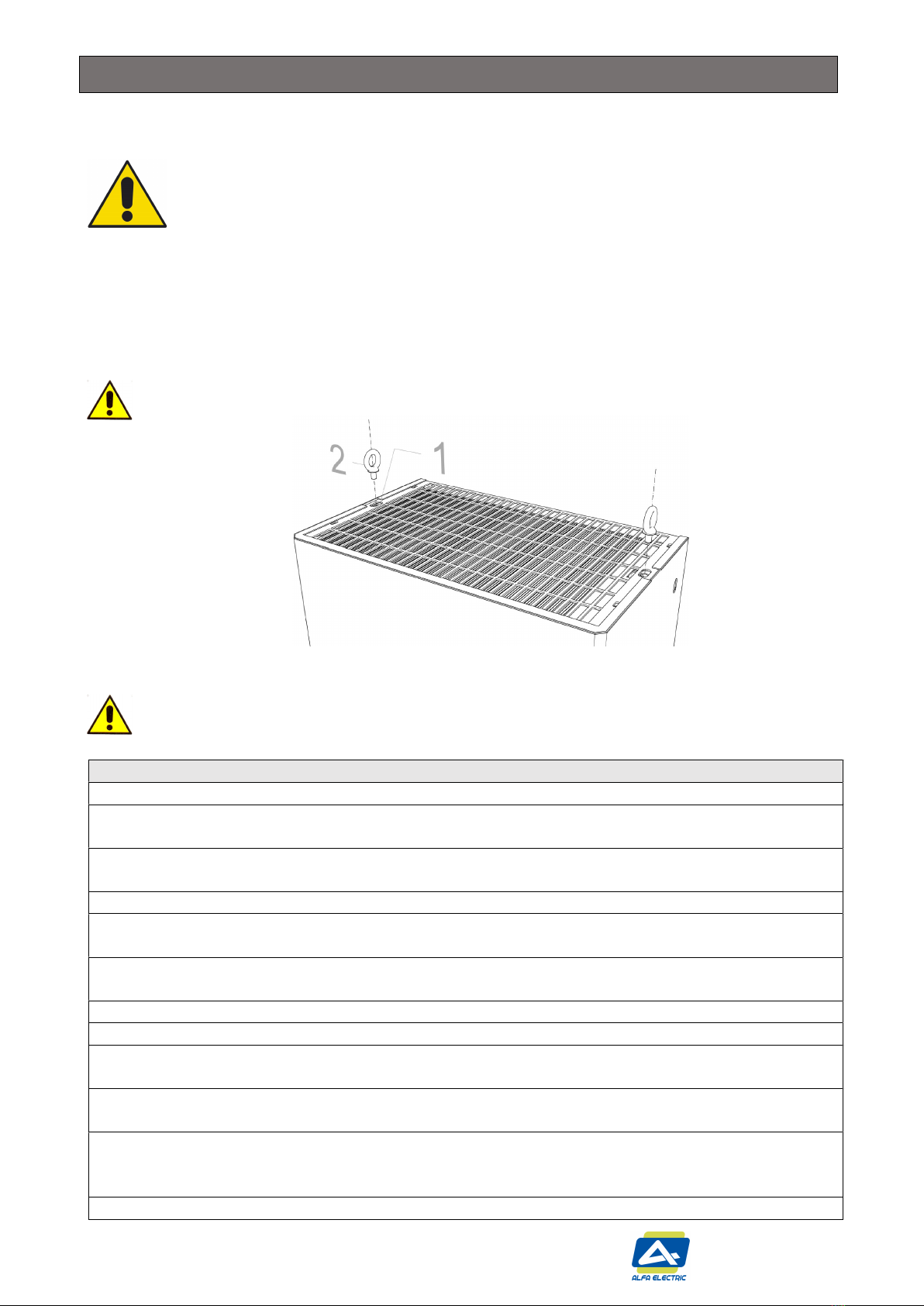 2

1

ALFA ELECTRIC